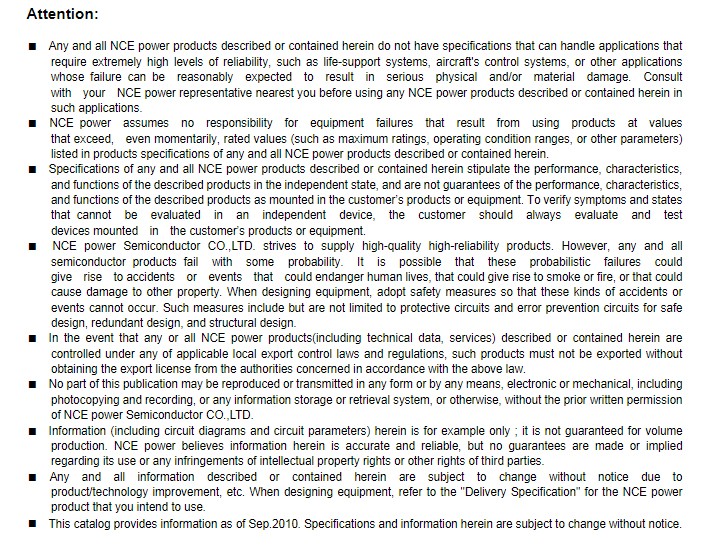 Attention:

■ Any and all NCE power products described or contained herein do not have specifications that can handle applications that require extremely high levels of reliability, such as life-support systems, aircraft's control systems, or other applications whose failure can be reasonably expected to result in serious physical and/or material damage. Consult with your NCE power representative nearest you before using any NCE power products described or contained herein in such applications.

■ NCE power assumes no responsibility for equipment failures that result from using products at values that exceed, even momentarily, rated values (such as maximum ratings, operating condition ranges, or other parameters) listed in products specifications of any and all NCE power products described or contained herein.

■ Specifications of any and all NCE power products described or contained herein stipulate the performance, characteristics, and functions of the described products in the independent state, and are not guarantees of the performance, characteristics, and functions of the described products as mounted in the customer's products or equipment. To verify symptoms and states that cannot be evaluated in an independent device, the customer should always evaluate and test devices mounted in the customer's products or equipment.

■ NCE power Semiconductor CO.,LTD. strives to supply high-quality high-reliability products. However, any and all semiconductor products fail with some probability. It is possible that these probabilistic failures could give rise to accidents or events that could endanger human lives, that could give rise to smoke or fire, or that could cause damage to other property. When designing equipment, adopt safety measures so that these kinds of accidents or events cannot occur. Such measures include but are not limited to protective circuits and error prevention circuits for safe design, redundant design, and structural design.

■ In the event that any or all NCE power products(including technical data, services) described or contained herein are controlled under any of applicable local export control laws and regulations, such products must not be exported without obtaining the export license from the authorities concerned in accordance with the above law.

■ No part of this publication may be reproduced or transmitted in any form or by any means, electronic or mechanical, including photocopying and recording, or any information storage or retrieval system, or otherwise, without the prior written permission of NCE power Semiconductor CO.,LTD.

■ Information (including circuit diagrams and circuit parameters) herein is for example only ; it is not guaranteed for volume production. NCE power believes information herein is accurate and reliable, but no guarantees are made or implied regarding its use or any infringements of intellectual property rights or other rights of third parties.

■ Any and all information described or contained herein are subject to change without notice due to product/technology improvement, etc. When designing equipment, refer to the "Delivery Specification" for the NCE power product that you intend to use.

■ This catalog provides information as of Sep.2010. Specifications and information herein are subject to change without notice.